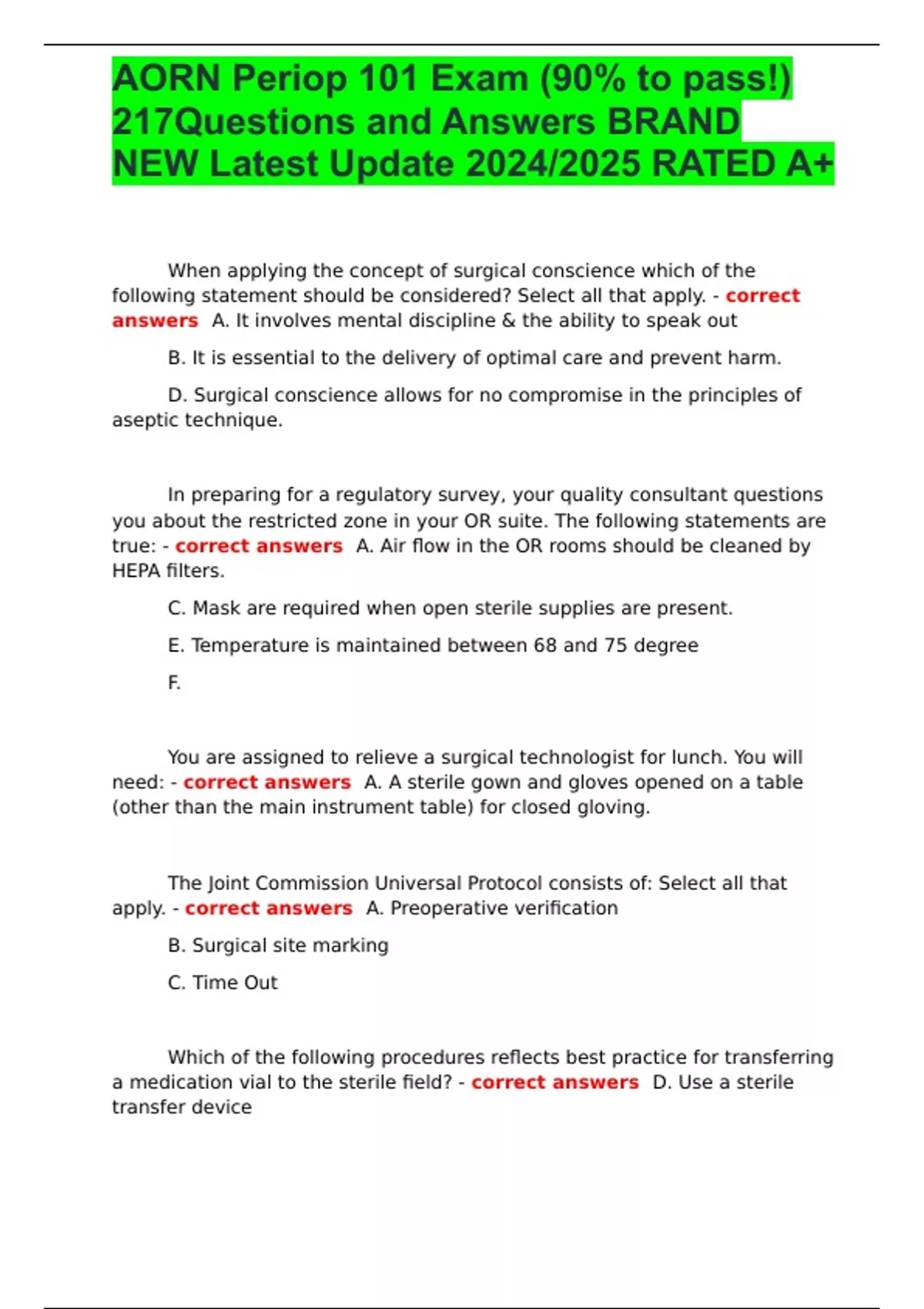 AORN Periop 101 Exam (90% to pass!) 217Questions and Answers BRAND NEW Latest Update 2024/2025 RATED A+

When applying the concept of surgical conscience which of the following statement should be considered? Select all that apply. - correct answers A. It involves mental discipline & the ability to speak out

B. It is essential to the delivery of optimal care and prevent harm.

D. Surgical conscience allows for no compromise in the principles of aseptic technique.

In preparing for a regulatory survey, your quality consultant questions you about the restricted zone in your OR suite. The following statements are true: - correct answers A. Air flow in the OR rooms should be cleaned by HEPA filters.

C. Mask are required when open sterile supplies are present.

E. Temperature is maintained between 68 and 75 degree

F.

You are assigned to relieve a surgical technologist for lunch. You will need: - correct answers A. A sterile gown and gloves opened on a table (other than the main instrument table) for closed gloving.

The Joint Commission Universal Protocol consists of: Select all that apply. - correct answers A. Preoperative verification

B. Surgical site marking

C. Time Out

Which of the following procedures reflects best practice for transferring a medication vial to the sterile field? - correct answers D. Use a sterile transfer device